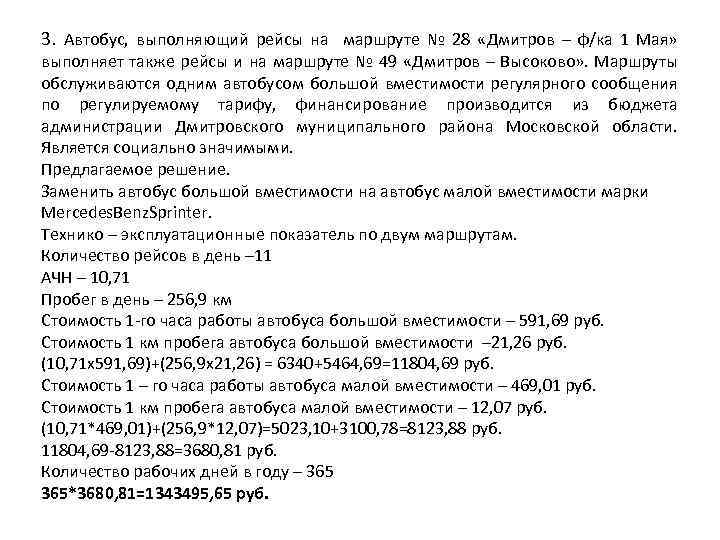 3. Автобус, выполняющий рейсы на маршруте № 28 «Дмитров – ф/ка 1 Мая» выполняет также рейсы и на маршруте № 49 «Дмитров – Высоково». Маршруты обслуживаются одним автобусом большой вместимости регулярного сообщения по регулируемому тарифу, финансирование производится из бюджета администрации Дмитровского муниципального района Московской области. Является социально значимыми.
Предлагаемое решение.
Заменить автобус большой вместимости на автобус малой вместимости марки MercedesBenzSprinter.
Технико – эксплуатационные показатель по двум маршрутам.
Количество рейсов в день –11
АЧН – 10,71
Пробег в день – 256,9 км
Стоимость 1-го часа работы автобуса большой вместимости – 591,69 руб.
Стоимость 1 км пробега автобуса большой вместимости –21,26 руб.
(10,71х591,69)+(256,9х21,26) = 6340+5464,69=11804,69 руб.
Стоимость 1 – го часа работы автобуса малой вместимости – 469,01 руб.
Стоимость 1 км пробега автобуса малой вместимости – 12,07 руб.
(10,71*469,01)+(256,9*12,07)=5023,10+3100,78=8123,88 руб.
11804,69-8123,88=3680,81 руб.
Количество рабочих дней в году – 365
365*3680,81=1343495,65 руб.